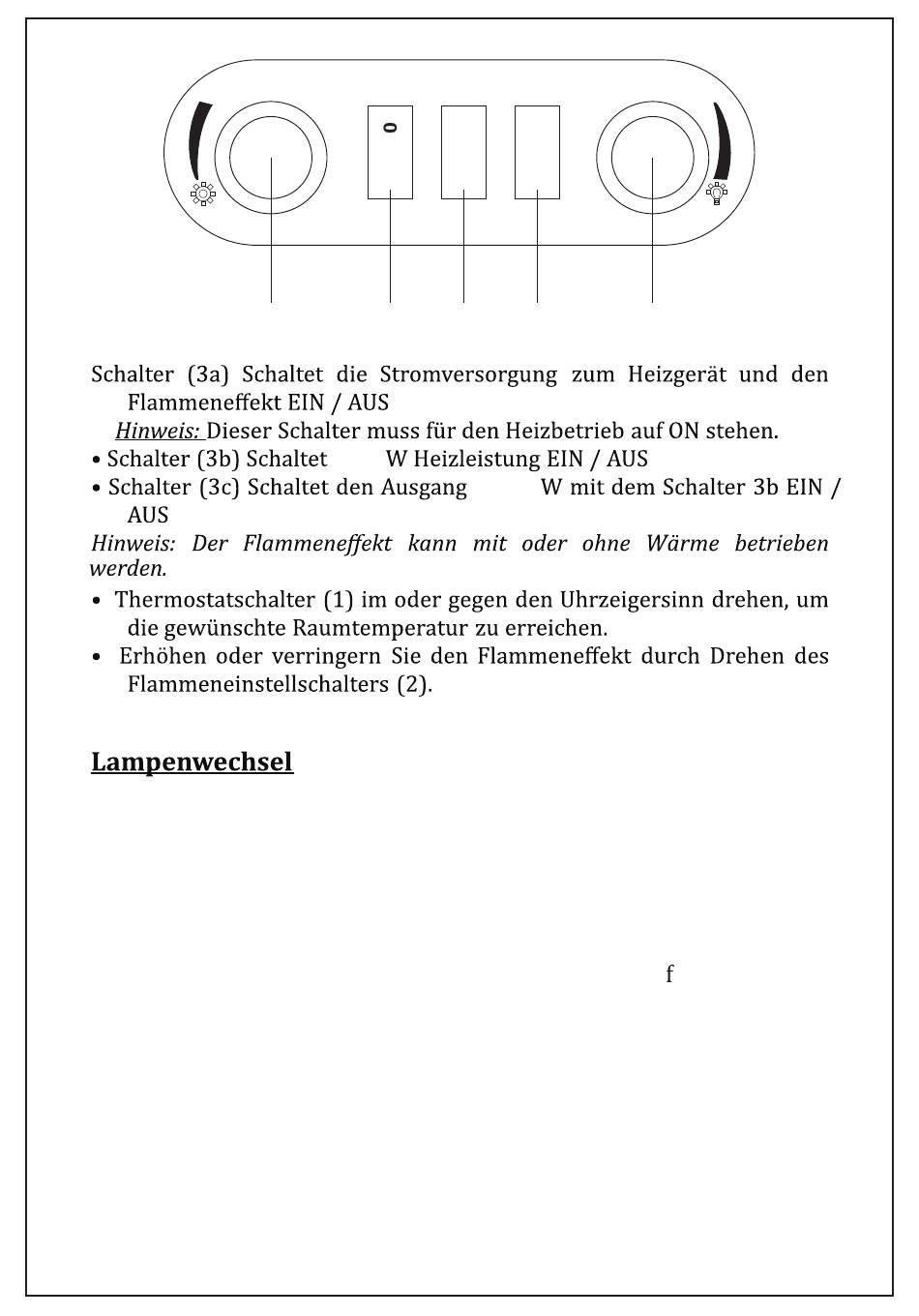 0

Schalter (3a) Schaltet die Stromversorgung zum Heizgerät und den Flammeneffekt EIN / AUS

Hinweis: Dieser Schalter muss für den Heizbetrieb auf ON stehen.

• Schalter (3b) Schaltet W Heizleistung EIN / AUS

• Schalter (3c) Schaltet den Ausgang W mit dem Schalter 3b EIN / AUS

Hinweis: Der Flammeneffekt kann mit oder ohne Wärme betrieben werden.

• Thermostatschalter (1) im oder gegen den Uhrzeigersinn drehen, um die gewünschte Raumtemperatur zu erreichen.

• Erhöhen oder verringern Sie den Flammeneffekt durch Drehen des Flammeneinstellschalters (2).

Lampenwechsel

f